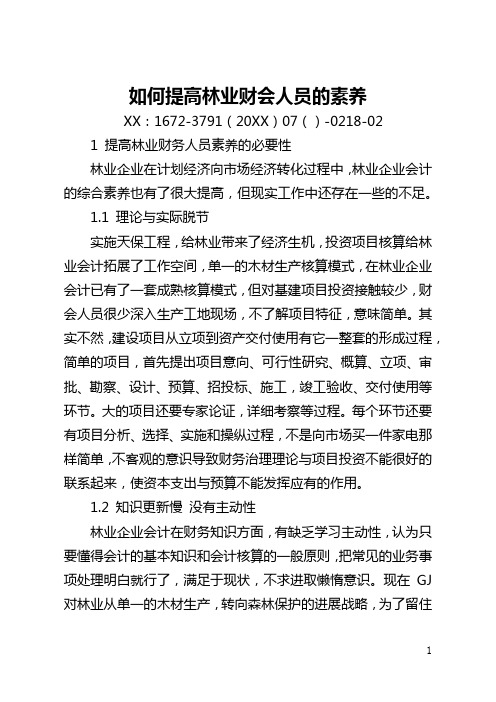 如何提高林业财会人员的素养

XX：1672-3791（20XX）07（ ）-0218-02

1 提高林业财务人员素养的必要性

林业企业在计划经济向市场经济转化过程中，林业企业会计的综合素养也有了很大提高，但现实工作中还存在一些的不足。

1.1 理论与实际脱节

实施天保工程，给林业带来了经济生机，投资项目核算给林业会计拓展了工作空间，单一的木材生产核算模式，在林业企业会计已有了一套成熟核算模式，但对基建项目投资接触较少，财会人员很少深入生产工地现场，不了解项目特征，意味简单。其实不然，建设项目从立项到资产交付使用有它一整套的形成过程，简单的项目，首先提出项目意向、可行性研究、概算、立项、审批、勘察、设计、预算、招投标、施工，竣工验收、交付使用等环节。大的项目还要专家论证，详细考察等过程。每个环节还要有项目分析、选择、实施和操纵过程，不是向市场买一件家电那样简单，不客观的意识导致财务治理理论与项目投资不能很好的联系起来，使资本支出与预算不能发挥应有的作用。

1.2 知识更新慢 没有主动性

林业企业会计在财务知识方面，有缺乏学习主动性，认为只要懂得会计的基本知识和会计核算的一般原则，把常见的业务事项处理明白就行了，满足于现状，不求进取懒惰意识。现在 GJ 对林业从单一的木材生产，转向森林保护的进展战略，为了留住

1